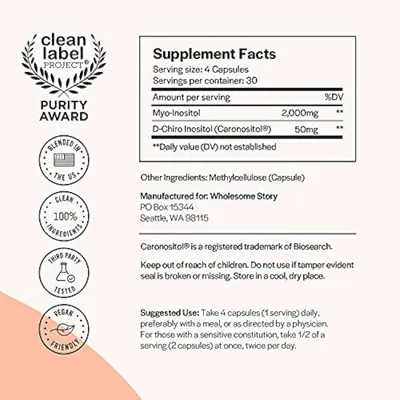 clean label PROJECT®

PURITY AWARD

BLENDED IN THE US

CLEAN 100% INGREDIENTS

THIRD PARTY TESTED

VEGAN FRIENDLY

Supplement Facts
Serving size: 4 Capsules
Servings per container: 30

| Amount per serving | | %DV |
|---|---|---|
| Myo-Inositol | 2,000mg | ** |
| D-Chiro Inositol (Caronositol®) | 50mg | ** |

**Daily value (DV) not established

Other Ingredients: Methylcellulose (Capsule)

Manufactured for: Wholesome Story
PO Box 15344
Seattle, WA 98115

Caronositol® is a registered trademark of Biosearch.

Keep out of reach of children. Do not use if tamper evident seal is broken or missing. Store in a cool, dry place.

Suggested Use: Take 4 capsules (1 serving) daily, preferably with a meal, or as directed by a physician. For those with a sensitive constitution, take 1/2 of a serving (2 capsules) at once, twice per day.